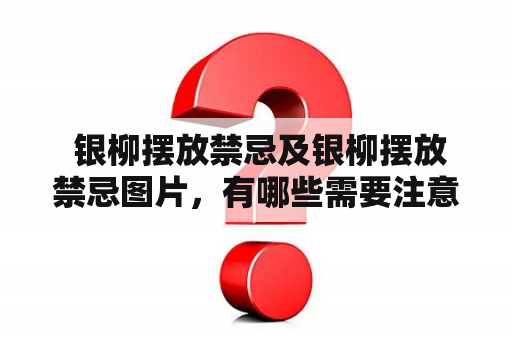 银柳摆放禁忌及银柳摆放禁忌图片，有哪些需要注意